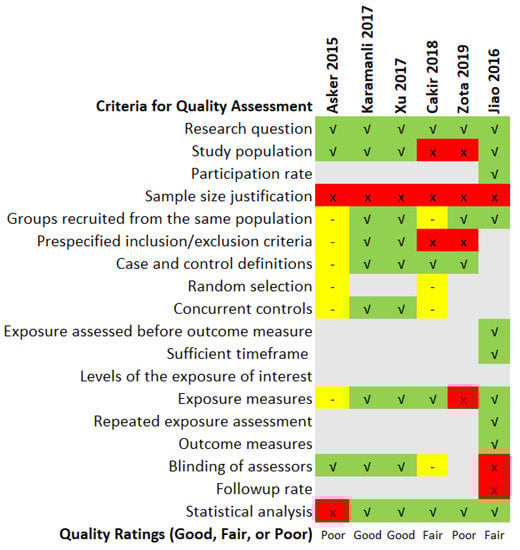 | Criteria for Quality Assessment | Asker 2015 | Karamanli 2017 | Xu 2017 | Cakir 2018 | Zota 2019 | Jiao 2016 |
|---|---|---|---|---|---|---|
| Research question | √ | √ | √ | √ | √ | √ |
| Study population | √ | √ | √ | x | x | √ |
| Participation rate | | | | | | √ |
| Sample size justification | x | x | x | x | x | x |
| Groups recruited from the same population | - | √ | √ | - | √ | √ |
| Prespecified inclusion/exclusion criteria | - | √ | √ | x | x | |
| Case and control definitions | - | √ | √ | √ | √ | |
| Random selection | - | | | - | | |
| Concurrent controls | - | √ | √ | - | | |
| Exposure assessed before outcome measure | | | | | | √ |
| Sufficient timeframe | | | | | | √ |
| Levels of the exposure of interest | | | | | | |
| Exposure measures | - | √ | √ | √ | x | √ |
| Repeated exposure assessment | | | | | | √ |
| Outcome measures | | | | | | √ |
| Blinding of assessors | √ | √ | √ | - | | x |
| Followup rate | | | | | | x |
| Statistical analysis | x | √ | √ | √ | √ | √ |
| Quality Ratings (Good, Fair, or Poor) | Poor | Good | Good | Fair | Poor | Fair |